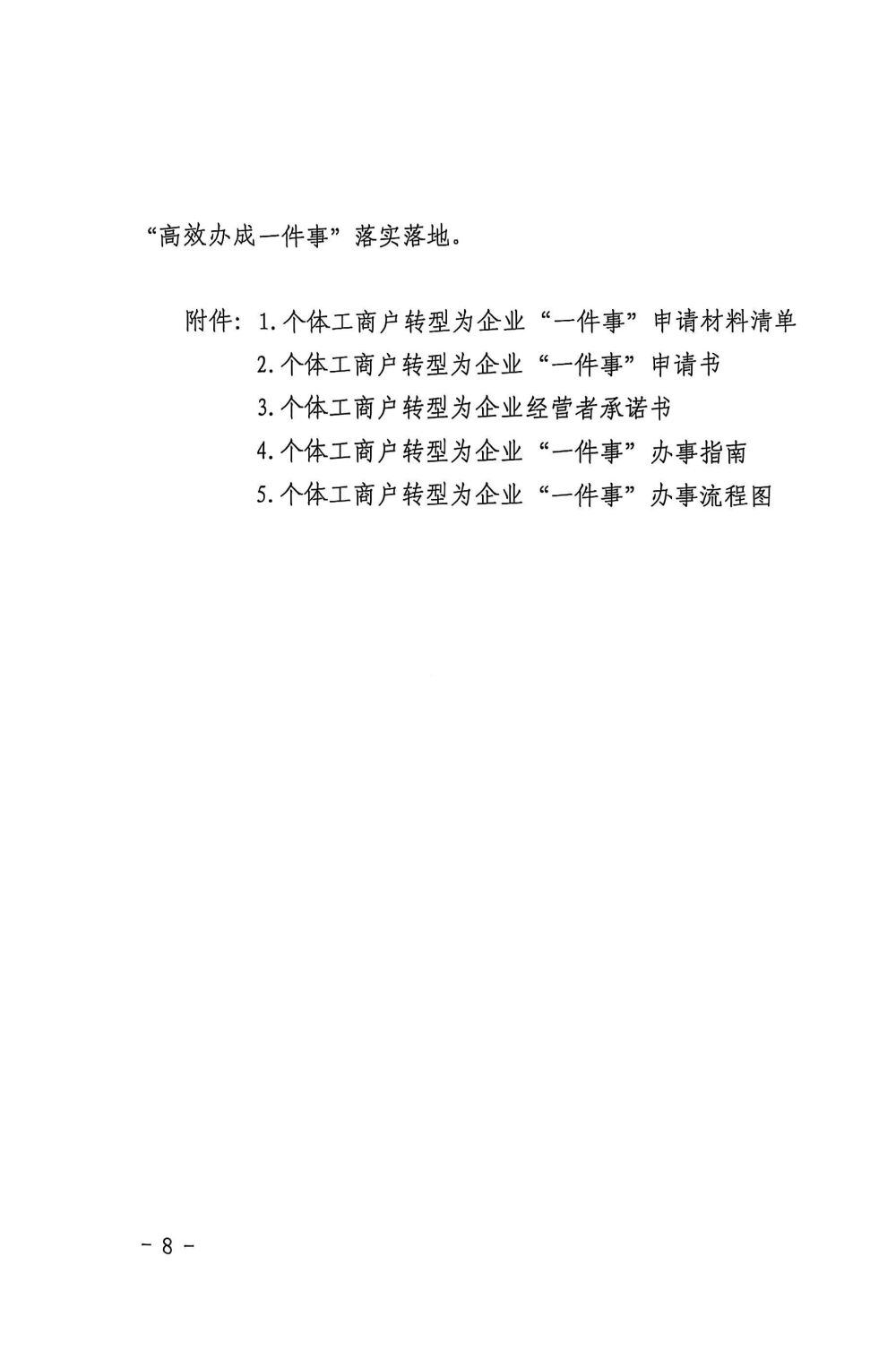 “高效办成一件事”落实落地。

附件：1.个体工商户转型为企业“一件事”申请材料清单
2.个体工商户转型为企业“一件事”申请书
3.个体工商户转型为企业经营者承诺书
4.个体工商户转型为企业“一件事”办事指南
5.个体工商户转型为企业“一件事”办事流程图

- 8 -